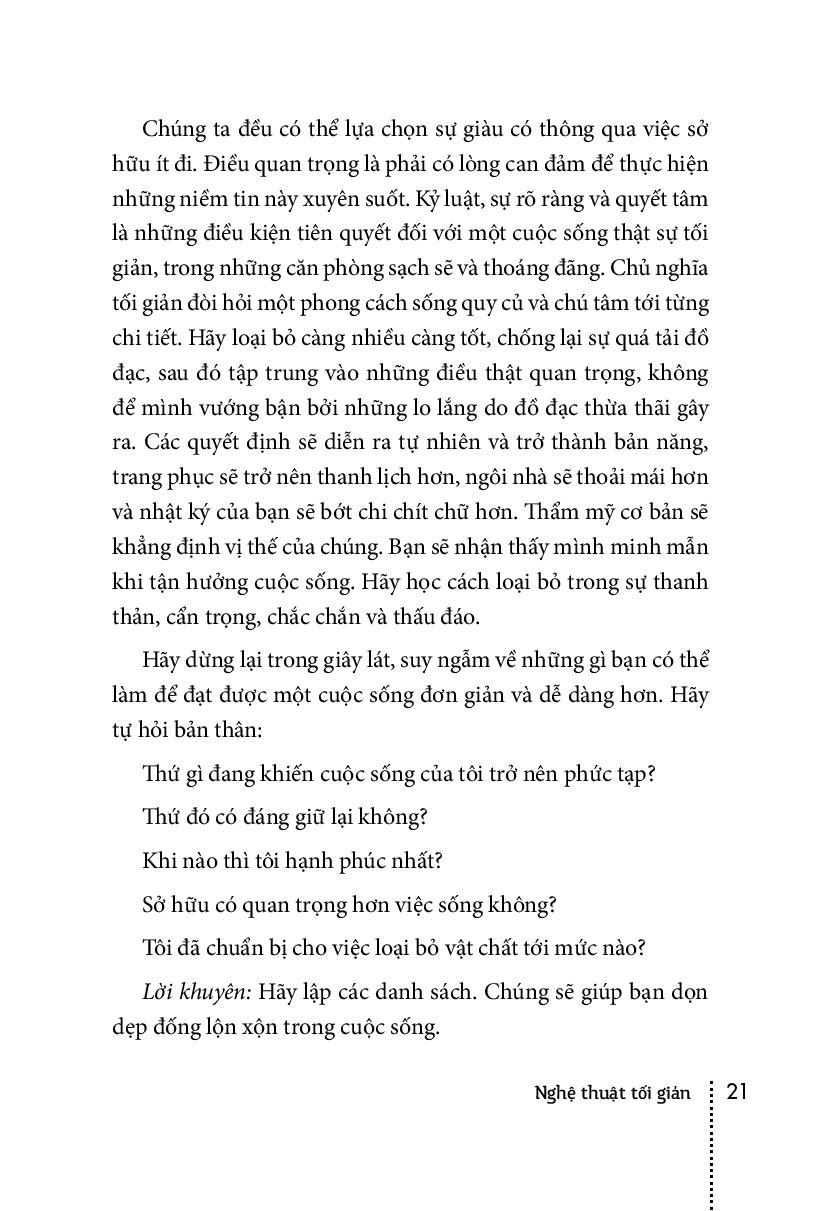 Chúng ta đều có thể lựa chọn sự giàu có thông qua việc sở hữu ít đi. Điều quan trọng là phải có lòng can đảm để thực hiện những niềm tin này xuyên suốt. Kỷ luật, sự rõ ràng và quyết tâm là những điều kiện tiên quyết đối với một cuộc sống thật sự tối giản, trong những căn phòng sạch sẽ và thoáng đãng. Chủ nghĩa tối giản đòi hỏi một phong cách sống quy củ và chú tâm tới từng chi tiết. Hãy loại bỏ càng nhiều càng tốt, chống lại sự quá tải đồ đạc, sau đó tập trung vào những điều thật quan trọng, không để mình vướng bận bởi những lo lắng do đồ đạc thừa thãi gây ra. Các quyết định sẽ diễn ra tự nhiên và trở thành bản năng, trang phục sẽ trở nên thanh lịch hơn, ngôi nhà sẽ thoải mái hơn và nhật ký của bạn sẽ bớt chi chít chữ hơn. Thẩm mỹ cơ bản sẽ khẳng định vị thế của chúng. Bạn sẽ nhận thấy mình minh mẫn khi tận hưởng cuộc sống. Hãy học cách loại bỏ trong sự thanh thản, cẩn trọng, chắc chắn và thấu đáo.

Hãy dừng lại trong giây lát, suy ngẫm về những gì bạn có thể làm để đạt được một cuộc sống đơn giản và dễ dàng hơn. Hãy tự hỏi bản thân:

Thứ gì đang khiến cuộc sống của tôi trở nên phức tạp?

Thứ đó có đáng giữ lại không?

Khi nào thì tôi hạnh phúc nhất?

Sở hữu có quan trọng hơn việc sống không?

Tôi đã chuẩn bị cho việc loại bỏ vật chất tới mức nào?

Lời khuyên: Hãy lập các danh sách. Chúng sẽ giúp bạn dọn dẹp đống lộn xộn trong cuộc sống.

Nghệ thuật tối giản 21